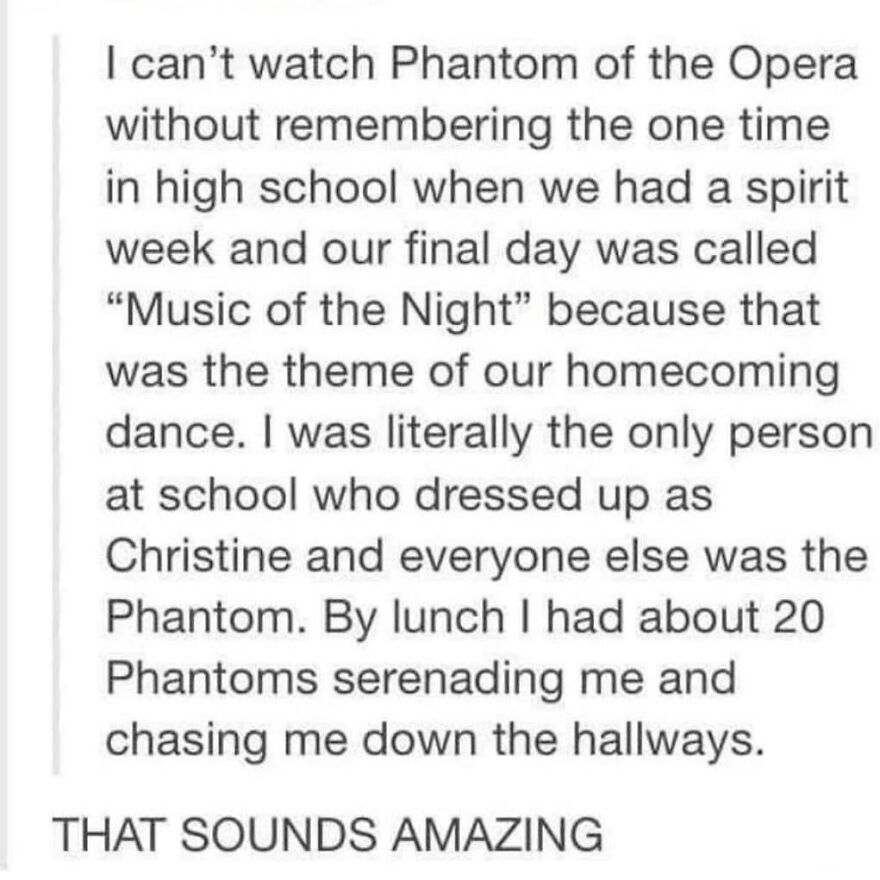 I can't watch Phantom of the Opera without remembering the one time in high school when we had a spirit week and our final day was called "Music of the Night" because that was the theme of our homecoming dance. I was literally the only person at school who dressed up as Christine and everyone else was the Phantom. By lunch I had about 20 Phantoms serenading me and chasing me down the hallways.

THAT SOUNDS AMAZING